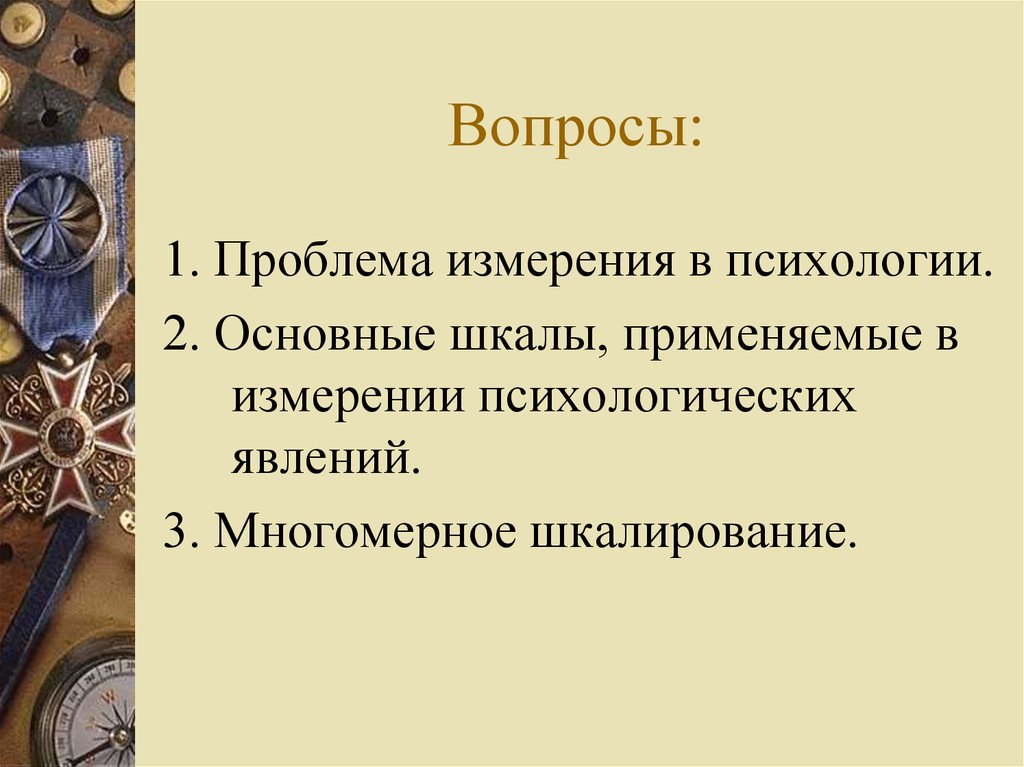 Вопросы:

1. Проблема измерения в психологии.

2. Основные шкалы, применяемые в измерении психологических явлений.

3. Многомерное шкалирование.